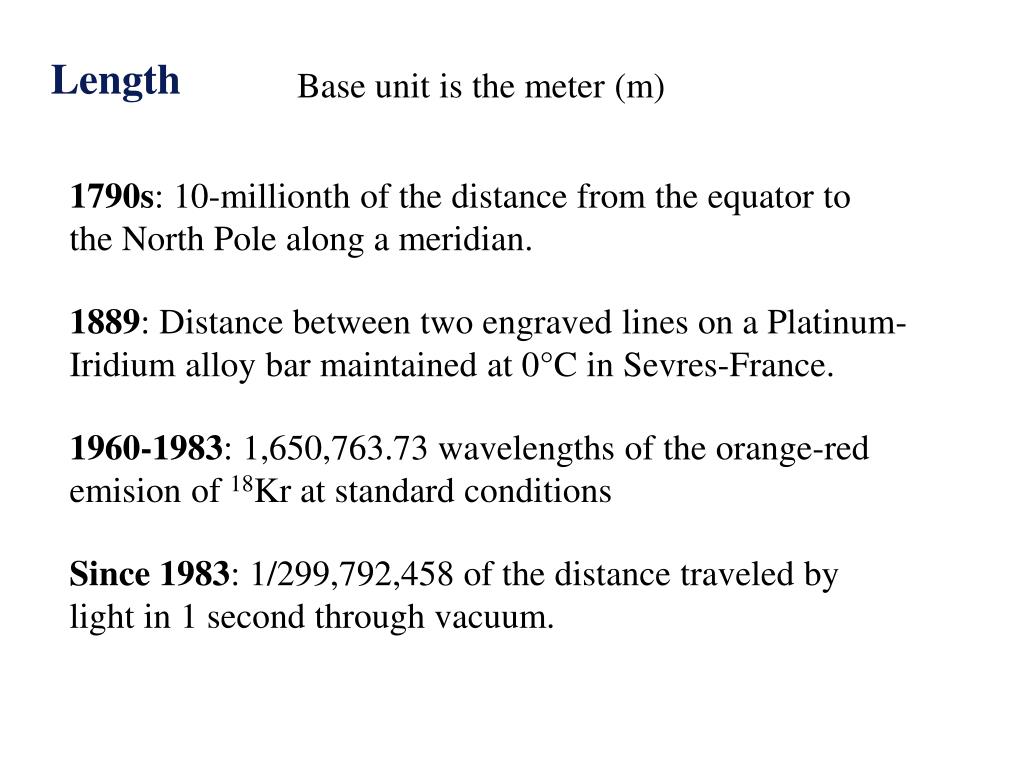 Length

Base unit is the meter (m)

1790s: 10-millionth of the distance from the equator to the North Pole along a meridian.

1889: Distance between two engraved lines on a Platinum-Iridium alloy bar maintained at 0°C in Sevres-France.

1960-1983: 1,650,763.73 wavelengths of the orange-red emision of $^{18}$Kr at standard conditions

Since 1983: 1/299,792,458 of the distance traveled by light in 1 second through vacuum.